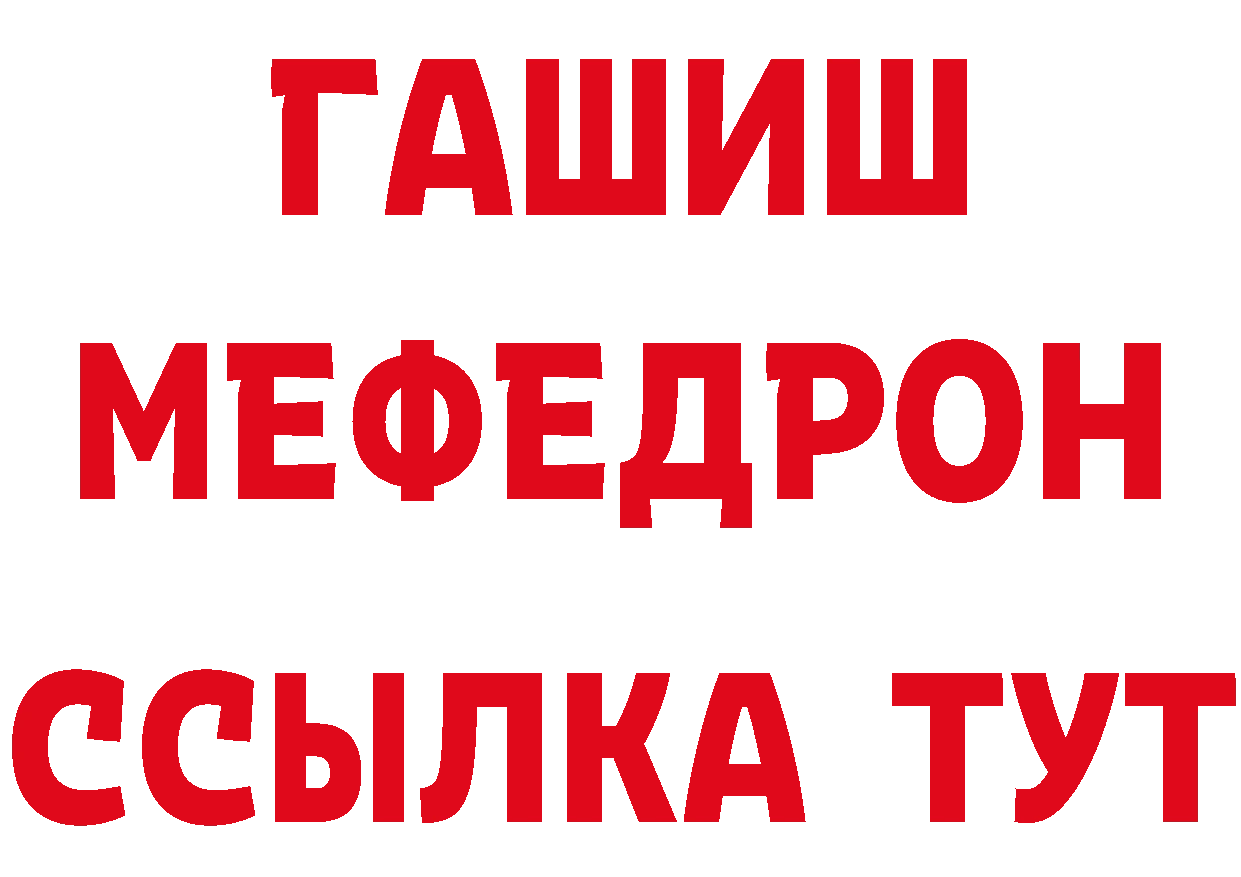 ГАШИШ
МЕФЕДРОН
ССЫЛКА ТУТ